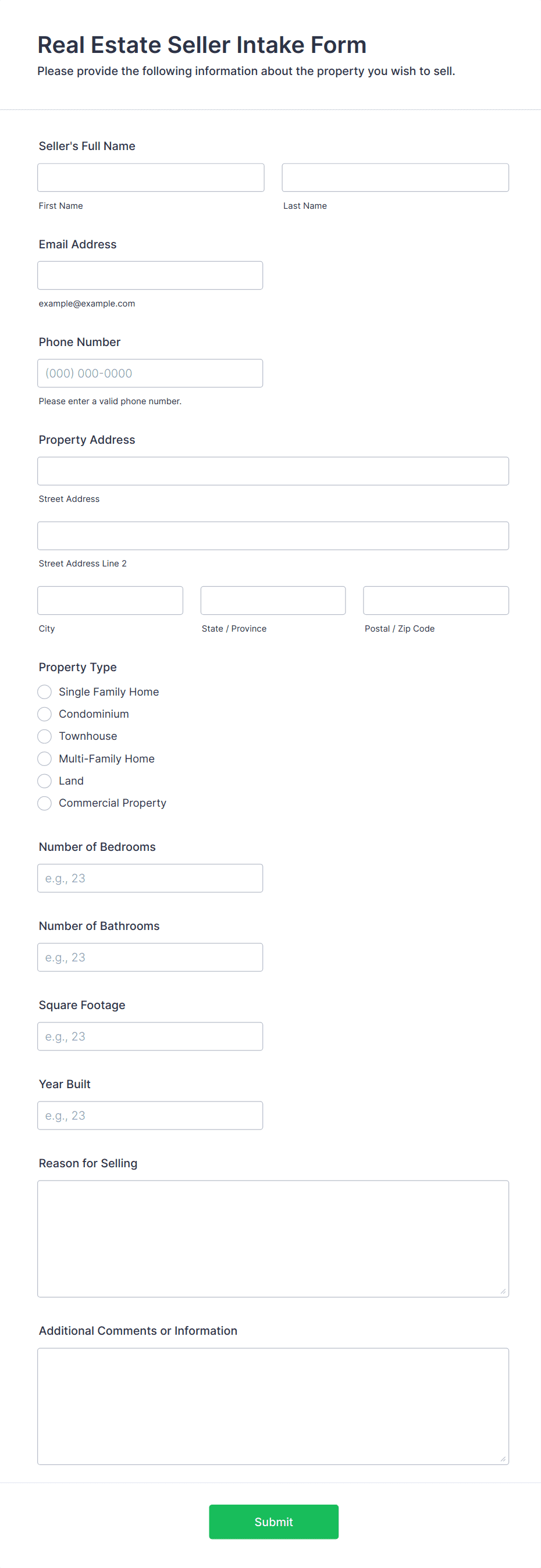 Real Estate Seller Intake Form

Please provide the following information about the property you wish to sell.

Seller's Full Name

First Name

Last Name

Email Address

example@example.com

Phone Number

(000) 000-0000

Please enter a valid phone number.

Property Address

Street Address

Street Address Line 2

City

State / Province

Postal / Zip Code

Property Type

Single Family Home

Condominium

Townhouse

Multi-Family Home

Land

Commercial Property

Number of Bedrooms

e.g., 23

Number of Bathrooms

e.g., 23

Square Footage

e.g., 23

Year Built

e.g., 23

Reason for Selling

Additional Comments or Information

Submit